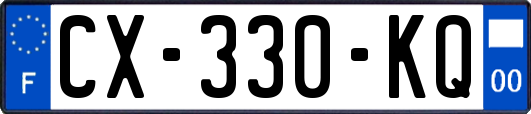 F
CX-330-KQ
00